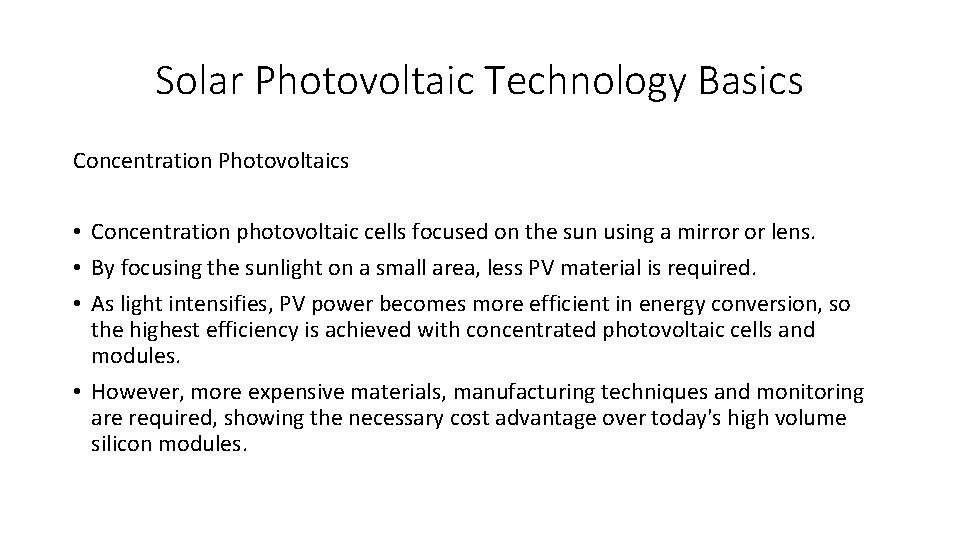 Solar Photovoltaic Technology Basics

Concentration Photovoltaics

• Concentration photovoltaic cells focused on the sun using a mirror or lens.
• By focusing the sunlight on a small area, less PV material is required.
• As light intensifies, PV power becomes more efficient in energy conversion, so the highest efficiency is achieved with concentrated photovoltaic cells and modules.
• However, more expensive materials, manufacturing techniques and monitoring are required, showing the necessary cost advantage over today's high volume silicon modules.